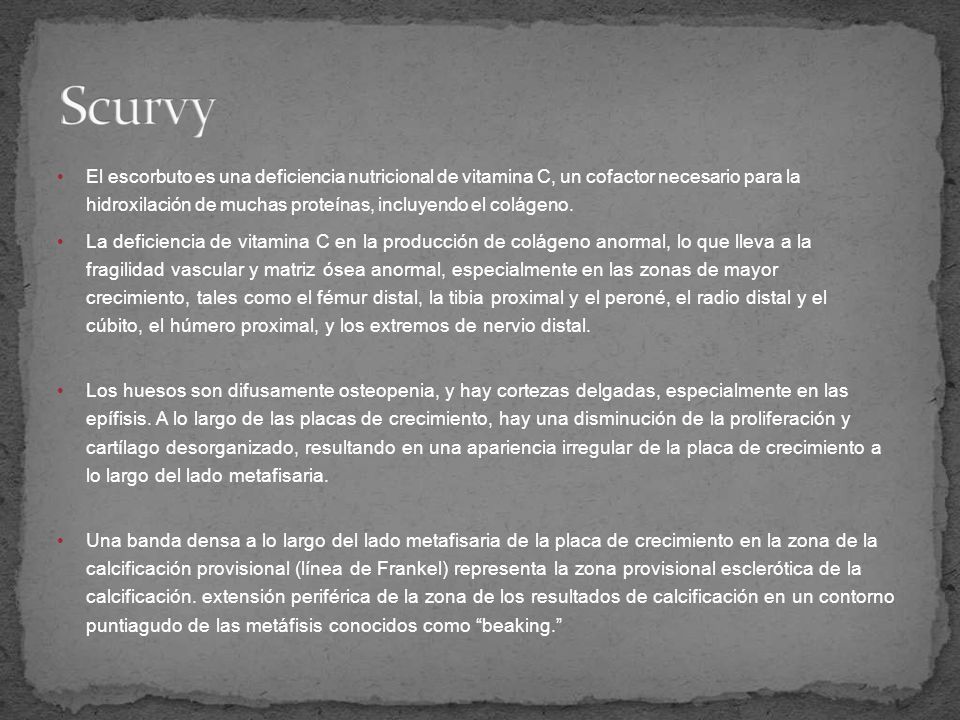 Scurvy

• El escorbuto es una deficiencia nutricional de vitamina C, un cofactor necesario para la hidroxilación de muchas proteínas, incluyendo el colágeno.

• La deficiencia de vitamina C en la producción de colágeno anormal, lo que lleva a la fragilidad vascular y matriz ósea anormal, especialmente en las zonas de mayor crecimiento, tales como el fémur distal, la tibia proximal y el peroné, el radio distal y el cúbito, el húmero proximal, y los extremos de nervio distal.

• Los huesos son difusamente osteopenia, y hay cortezas delgadas, especialmente en las epífisis. A lo largo de las placas de crecimiento, hay una disminución de la proliferación y cartílago desorganizado, resultando en una apariencia irregular de la placa de crecimiento a lo largo del lado metafisaria.

• Una banda densa a lo largo del lado metafisaria de la placa de crecimiento en la zona de la calcificación provisional (línea de Frankel) representa la zona provisional esclerótica de la calcificación. extensión periférica de la zona de los resultados de calcificación en un contorno puntiagudo de las metáfisis conocidos como “beaking.”